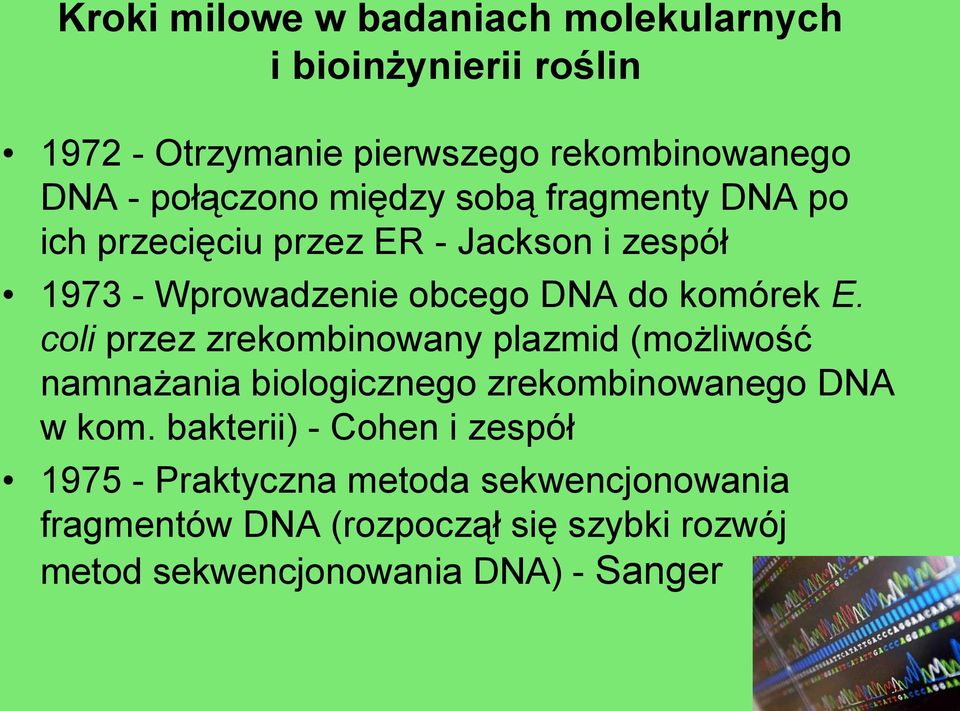 Kroki milowe w badaniach molekularnych i bioinżynierii roślin

• 1972 - Otrzymanie pierwszego rekombinowanego DNA - połączono między sobą fragmenty DNA po ich przecięciu przez ER - Jackson i zespół

• 1973 - Wprowadzenie obcego DNA do komórek E. coli przez zrekombinowany plazmid (możliwość namnażania biologicznego zrekombinowanego DNA w kom. bakterii) - Cohen i zespół

• 1975 - Praktyczna metoda sekwencjonowania fragmentów DNA (rozpoczął się szybki rozwój metod sekwencjonowania DNA) - Sanger